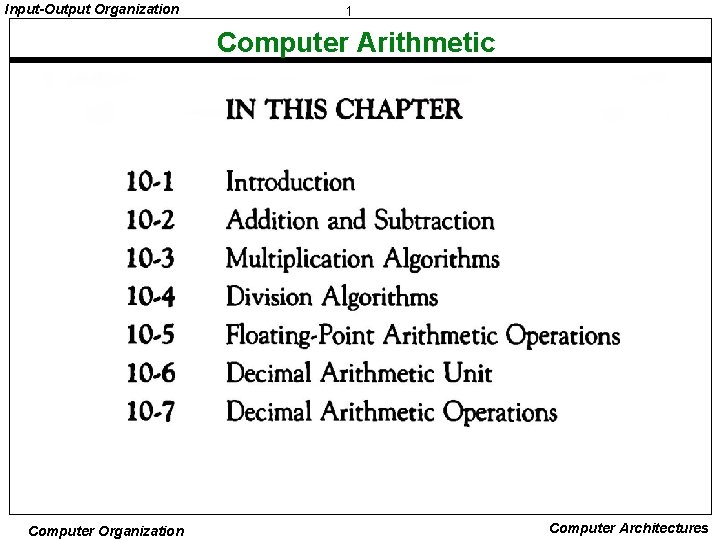 Input-Output Organization

1

Computer Arithmetic

IN THIS CHAPTER

10-1 Introduction
10-2 Addition and Subtraction
10-3 Multiplication Algorithms
10-4 Division Algorithms
10-5 Floating-Point Arithmetic Operations
10-6 Decimal Arithmetic Unit
10-7 Decimal Arithmetic Operations

Computer Organization

Computer Architectures